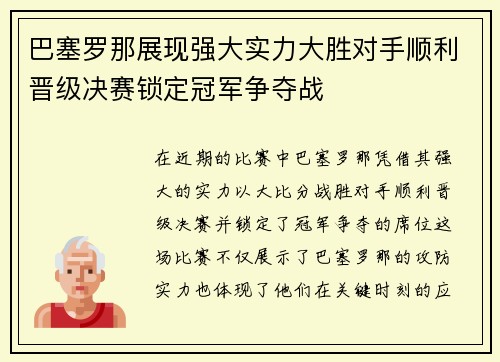 巴塞罗那展现强大实力大胜对手顺利晋级决赛锁定冠军争夺战

在近期的比赛中巴塞罗那凭借其强大的实力以大比分战胜对手顺利晋级决赛并锁定了冠军争夺的席位这场比赛不仅展示了巴塞罗那的攻防实力也体现了他们在关键时刻的应